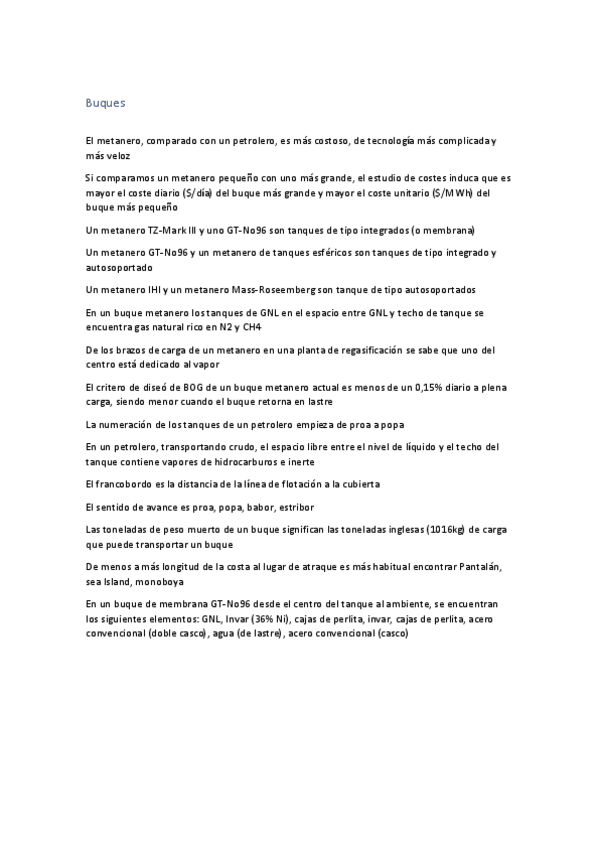 Buques

El metanero, comparado con un petrolero, es más costoso, de tecnología más complicada y más veloz

Si comparamos un metanero pequeño con uno más grande, el estudio de costes induca que es mayor el coste diario ($/día) del buque más grande y mayor el coste unitario ($/MWh) del buque más pequeño

Un metanero TZ-Mark III y uno GT-No96 son tanques de tipo integrados (o membrana)

Un metanero GT-No96 y un metanero de tanques esféricos son tanques de tipo integrado y autosoportado

Un metanero IHI y un metanero Mass-Roseemberg son tanque de tipo autosoportados

En un buque metanero los tanques de GNL en el espacio entre GNL y techo de tanque se encuentra gas natural rico en N2 y CH4

De los brazos de carga de un metanero en una planta de regasificación se sabe que uno del centro está dedicado al vapor

El critero de diseó de BOG de un buque metanero actual es menos de un 0,15% diario a plena carga, siendo menor cuando el buque retorna en lastre

La numeración de los tanques de un petrolero empieza de proa a popa

En un petrolero, transportando crudo, el espacio libre entre el nivel de líquido y el techo del tanque contiene vapores de hidrocarburos e inerte

El francobordo es la distancia de la línea de flotación a la cubierta

El sentido de avance es proa, popa, babor, estribor

Las toneladas de peso muerto de un buque significan las toneladas inglesas (1016kg) de carga que puede transportar un buque

De menos a más longitud de la costa al lugar de atraque es más habitual encontrar Pantalán, sea Island, monoboya

En un buque de membrana GT-No96 desde el centro del tanque al ambiente, se encuentran los siguientes elementos: GNL, Invar (36% Ni), cajas de perlita, invar, cajas de perlita, acero convencional (doble casco), agua (de lastre), acero convencional (casco)